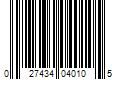 0 27434 04010 5